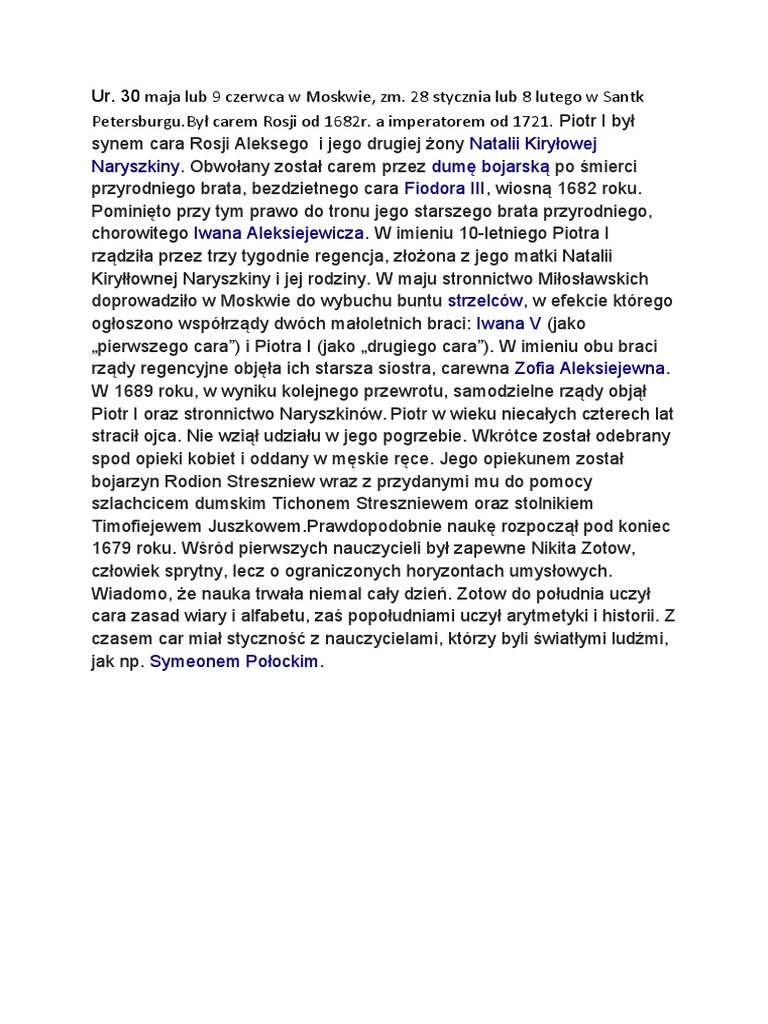 Ur. 30 maja lub 9 czerwca w Moskwie, zm. 28 stycznia lub 8 lutego w Santk Petersburgu.Był carem Rosji od 1682r. a imperatorem od 1721. Piotr I był synem cara Rosji Aleksego i jego drugiej żony Natalii Kiryłowej Naryszkiny. Obwołany został carem przez dumę bojarską po śmierci przyrodniego brata, bezdzietnego cara Fiodora III, wiosną 1682 roku. Pominięto przy tym prawo do tronu jego starszego brata przyrodniego, chorowitego Iwana Aleksiejewicza. W imieniu 10-letniego Piotra I rządziła przez trzy tygodnie regencja, złożona z jego matki Natalii Kiryłłownej Naryszkiny i jej rodziny. W maju stronnictwo Miłosławskich doprowadziło w Moskwie do wybuchu buntu strzelców, w efekcie którego ogłoszono współrządy dwóch małoletnich braci: Iwana V (jako „pierwszego cara") i Piotra I (jako „drugiego cara"). W imieniu obu braci rządy regencyjne objęła ich starsza siostra, carewna Zofia Aleksiejewna. W 1689 roku, w wyniku kolejnego przewrotu, samodzielne rządy objął Piotr I oraz stronnictwo Naryszkinów. Piotr w wieku niecałych czterech lat stracił ojca. Nie wziął udziału w jego pogrzebie. Wkrótce został odebrany spod opieki kobiet i oddany w męskie ręce. Jego opiekunem został bojarzyn Rodion Streszniew wraz z przydanymi mu do pomocy szlachcicem dumskim Tichonem Streszniewem oraz stolnikiem Timofiejewem Juszkowem.Prawdopodobnie naukę rozpoczął pod koniec 1679 roku. Wśród pierwszych nauczycieli był zapewne Nikita Zotow, człowiek sprytny, lecz o ograniczonych horyzontach umysłowych. Wiadomo, że nauka trwała niemal cały dzień. Zotow do południa uczył cara zasad wiary i alfabetu, zaś popołudniami uczył arytmetyki i historii. Z czasem car miał styczność z nauczycielami, którzy byli światłymi ludźmi, jak np. Symeonem Połockim.